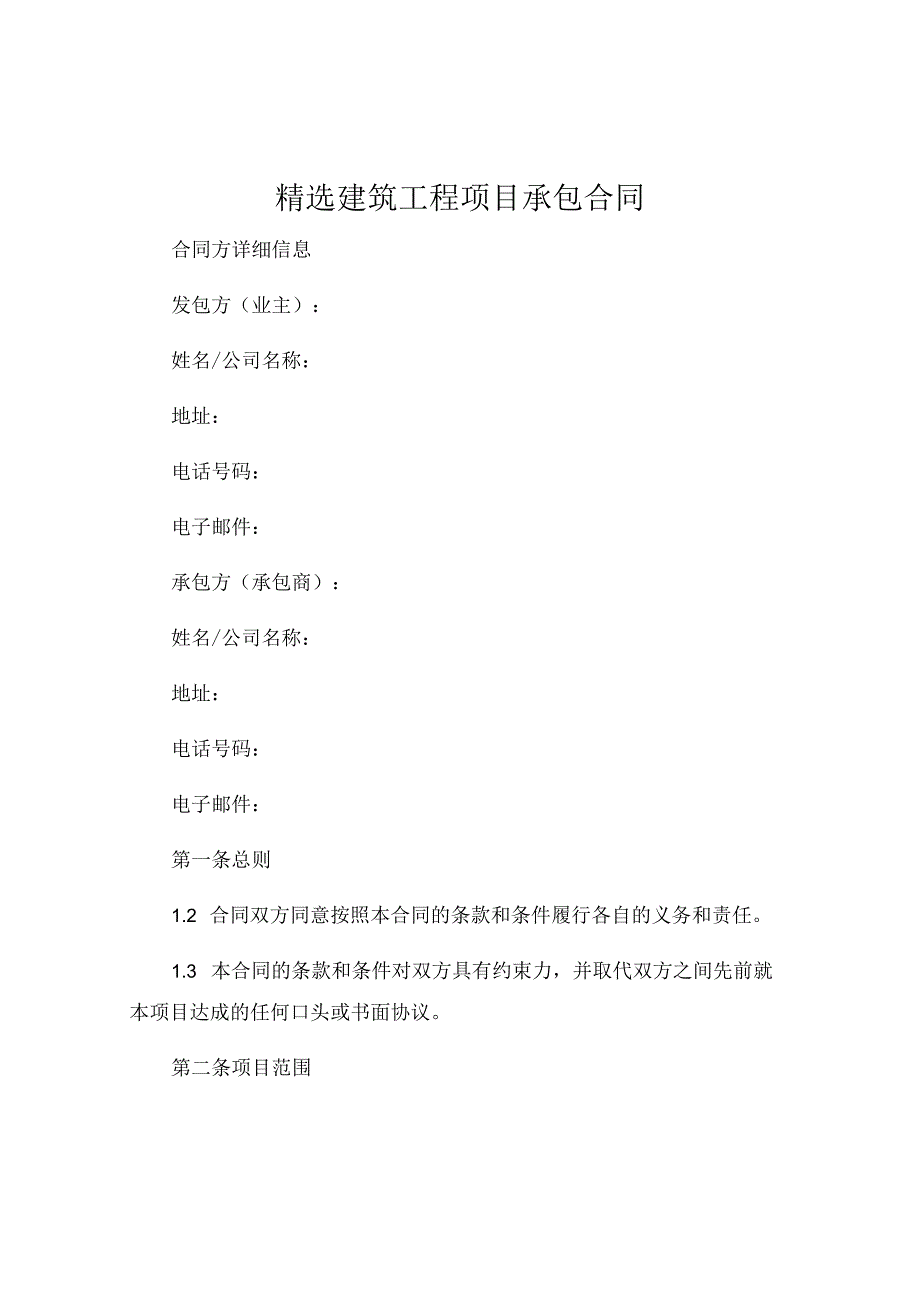 精选建筑工程项目承包合同

合同方详细信息

发包方（业主）：

姓名/公司名称：

地址：

电话号码：

电子邮件：

承包方（承包商）：

姓名/公司名称：

地址：

电话号码：

电子邮件：

第一条总则

1.2 合同双方同意按照本合同的条款和条件履行各自的义务和责任。

1.3 本合同的条款和条件对双方具有约束力，并取代双方之间先前就本项目达成的任何口头或书面协议。

第二条项目范围